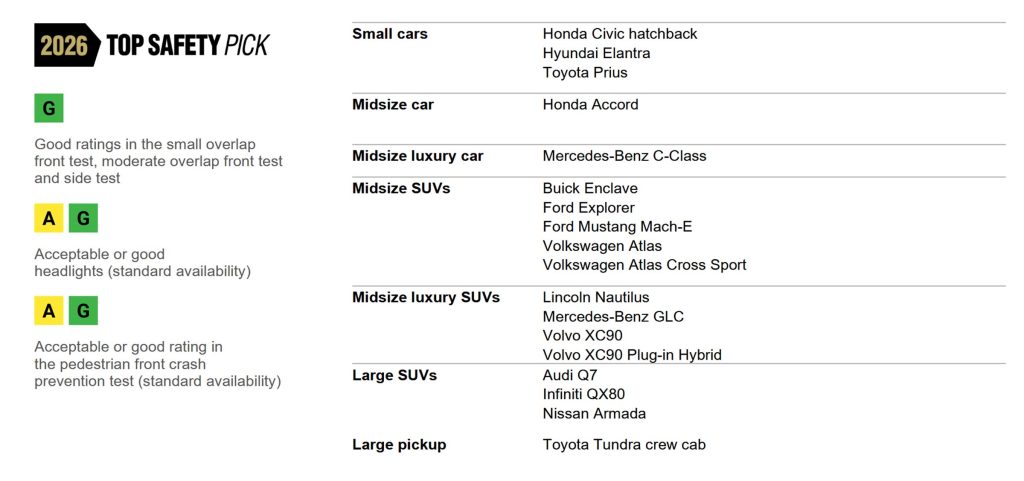 2026 TOP SAFETY PICK

G

Good ratings in the small overlap front test, moderate overlap front test and side test

A G

Acceptable or good headlights (standard availability)

A G

Acceptable or good rating in the pedestrian front crash prevention test (standard availability)

| | |
|---|---|
| Small cars | Honda Civic hatchback<br>Hyundai Elantra<br>Toyota Prius |
| Midsize car | Honda Accord |
| Midsize luxury car | Mercedes-Benz C-Class |
| Midsize SUVs | Buick Enclave<br>Ford Explorer<br>Ford Mustang Mach-E<br>Volkswagen Atlas<br>Volkswagen Atlas Cross Sport |
| Midsize luxury SUVs | Lincoln Nautilus<br>Mercedes-Benz GLC<br>Volvo XC90<br>Volvo XC90 Plug-in Hybrid |
| Large SUVs | Audi Q7<br>Infiniti QX80<br>Nissan Armada |
| Large pickup | Toyota Tundra crew cab |